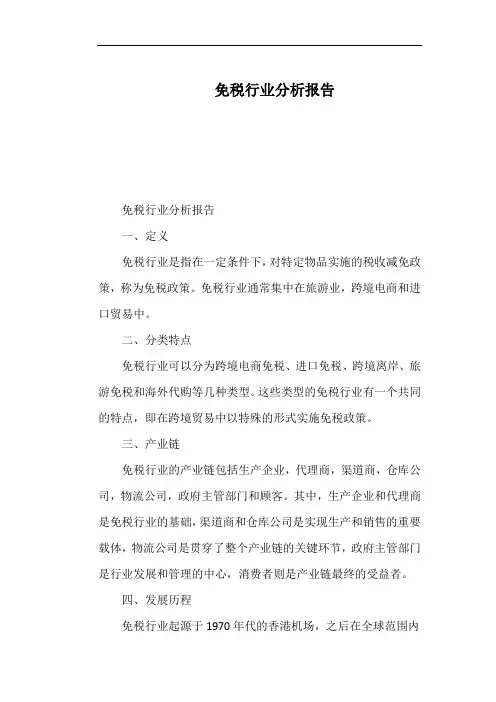 免税行业分析报告

免税行业分析报告

一、定义

免税行业是指在一定条件下，对特定物品实施的税收减免政策，称为免税政策。免税行业通常集中在旅游业，跨境电商和进口贸易中。

二、分类特点

免税行业可以分为跨境电商免税、进口免税、跨境离岸、旅游免税和海外代购等几种类型。这些类型的免税行业有一个共同的特点，即在跨境贸易中以特殊的形式实施免税政策。

三、产业链

免税行业的产业链包括生产企业，代理商，渠道商，仓库公司，物流公司，政府主管部门和顾客。其中，生产企业和代理商是免税行业的基础，渠道商和仓库公司是实现生产和销售的重要载体，物流公司是贯穿了整个产业链的关键环节，政府主管部门是行业发展和管理的中心，消费者则是产业链最终的受益者。

四、发展历程

免税行业起源于 1970 年代的香港机场，之后在全球范围内